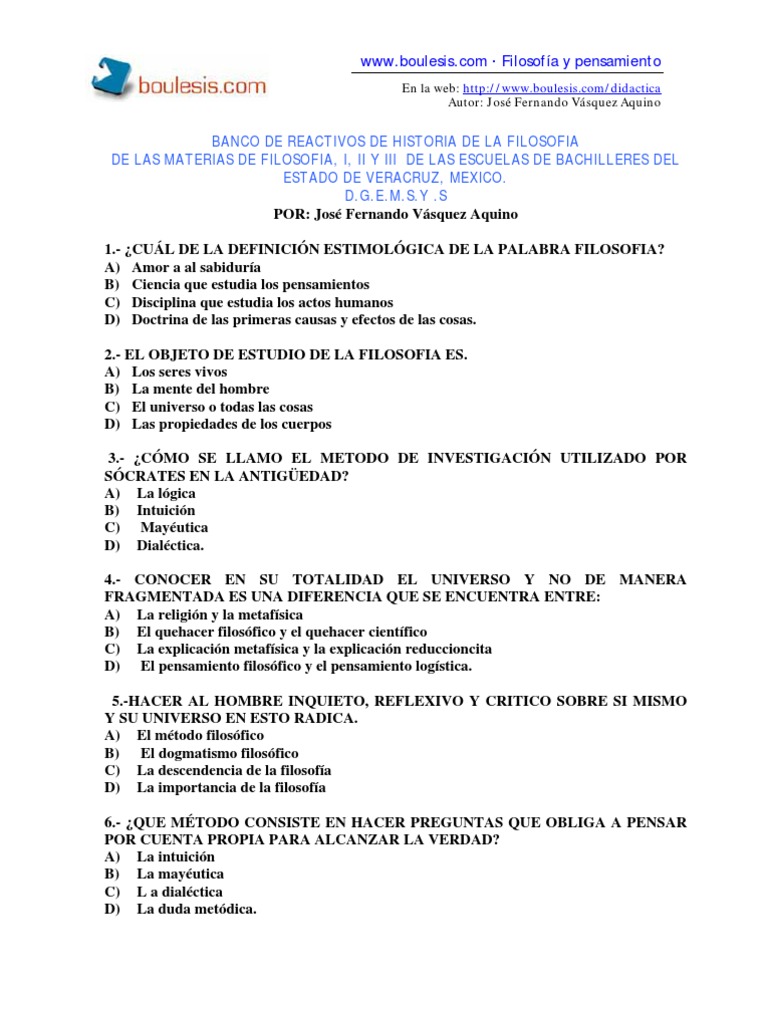 boulesis.com

www.boulesis.com · Filosofía y pensamiento

En la web: http://www.boulesis.com/didactica
Autor: José Fernando Vásquez Aquino

BANCO DE REACTIVOS DE HISTORIA DE LA FILOSOFIA
DE LAS MATERIAS DE FILOSOFIA, I, II Y III DE LAS ESCUELAS DE BACHILLERES DEL ESTADO DE VERACRUZ, MEXICO.
D.G.E.M.S.Y .S
POR: José Fernando Vásquez Aquino

1.- ¿CUÁL DE LA DEFINICIÓN ESTIMOLÓGICA DE LA PALABRA FILOSOFIA?
A) Amor a al sabiduría
B) Ciencia que estudia los pensamientos
C) Disciplina que estudia los actos humanos
D) Doctrina de las primeras causas y efectos de las cosas.

2.- EL OBJETO DE ESTUDIO DE LA FILOSOFIA ES.
A) Los seres vivos
B) La mente del hombre
C) El universo o todas las cosas
D) Las propiedades de los cuerpos

3.- ¿CÓMO SE LLAMO EL METODO DE INVESTIGACIÓN UTILIZADO POR SÓCRATES EN LA ANTIGÜEDAD?
A) La lógica
B) Intuición
C) Mayéutica
D) Dialéctica.

4.- CONOCER EN SU TOTALIDAD EL UNIVERSO Y NO DE MANERA FRAGMENTADA ES UNA DIFERENCIA QUE SE ENCUENTRA ENTRE:
A) La religión y la metafísica
B) El quehacer filosófico y el quehacer científico
C) La explicación metafísica y la explicación reduccioncita
D) El pensamiento filosófico y el pensamiento logística.

5.-HACER AL HOMBRE INQUIETO, REFLEXIVO Y CRITICO SOBRE SI MISMO Y SU UNIVERSO EN ESTO RADICA.
A) El método filosófico
B) El dogmatismo filosófico
C) La descendencia de la filosofía
D) La importancia de la filosofía

6.- ¿QUE MÉTODO CONSISTE EN HACER PREGUNTAS QUE OBLIGA A PENSAR POR CUENTA PROPIA PARA ALCANZAR LA VERDAD?
A) La intuición
B) La mayéutica
C) L a dialéctica
D) La duda metódica.